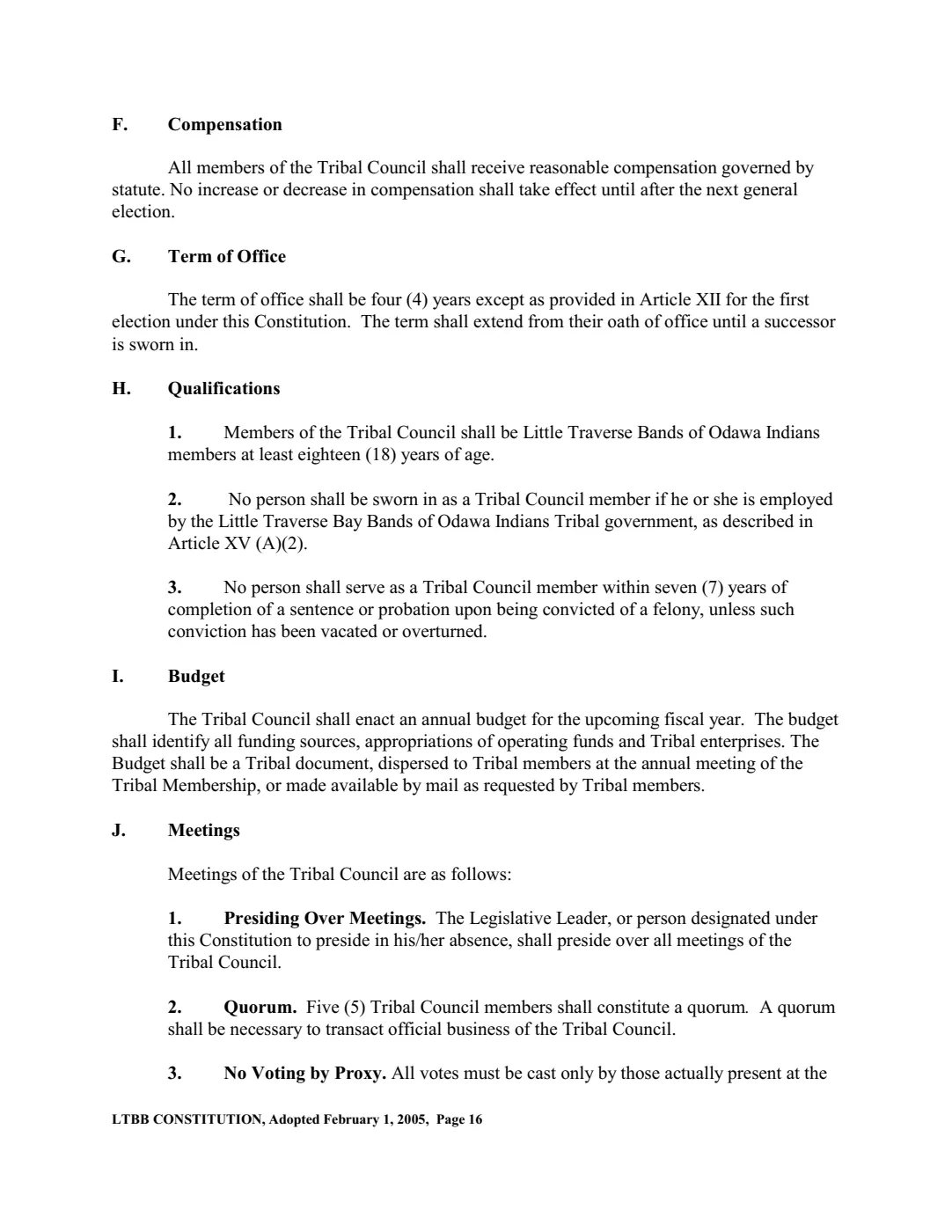 F. Compensation

All members of the Tribal Council shall receive reasonable compensation governed by statute. No increase or decrease in compensation shall take effect until after the next general election.

G. Term of Office

The term of office shall be four (4) years except as provided in Article XII for the first election under this Constitution. The term shall extend from their oath of office until a successor is sworn in.

H. Qualifications

1. Members of the Tribal Council shall be Little Traverse Bands of Odawa Indians members at least eighteen (18) years of age.

2. No person shall be sworn in as a Tribal Council member if he or she is employed by the Little Traverse Bay Bands of Odawa Indians Tribal government, as described in Article XV (A)(2).

3. No person shall serve as a Tribal Council member within seven (7) years of completion of a sentence or probation upon being convicted of a felony, unless such conviction has been vacated or overturned.

I. Budget

The Tribal Council shall enact an annual budget for the upcoming fiscal year. The budget shall identify all funding sources, appropriations of operating funds and Tribal enterprises. The Budget shall be a Tribal document, dispersed to Tribal members at the annual meeting of the Tribal Membership, or made available by mail as requested by Tribal members.

J. Meetings

Meetings of the Tribal Council are as follows:

1. Presiding Over Meetings. The Legislative Leader, or person designated under this Constitution to preside in his/her absence, shall preside over all meetings of the Tribal Council.

2. Quorum. Five (5) Tribal Council members shall constitute a quorum. A quorum shall be necessary to transact official business of the Tribal Council.

3. No Voting by Proxy. All votes must be cast only by those actually present at the

LTBB CONSTITUTION, Adopted February 1, 2005, Page 16